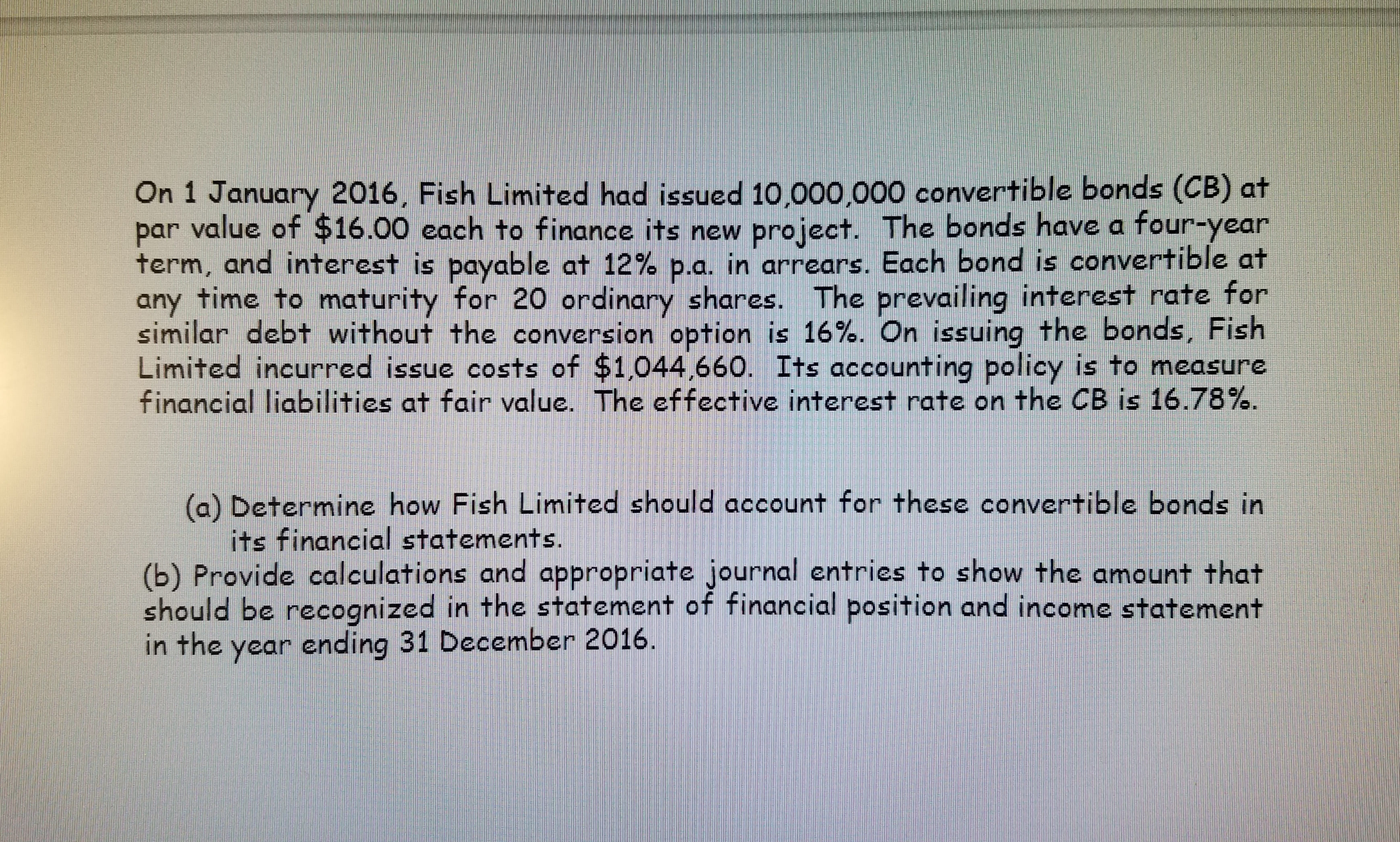 On 1 January 2016, Fish Limited had issued 10,000,000 convertible bonds (CB) at par value of $16.00 each to finance its new project. The bonds have a four-year term, and interest is payable at 12% p.a. in arrears. Each bond is convertible at any time to maturity for 20 ordinary shares. The prevailing interest rate for similar debt without the conversion option is 16%. On issuing the bonds, Fish Limited incurred issue costs of $1,044,660. Its accounting policy is to measure financial liabilities at fair value. The effective interest rate on the CB is 16.78%.

(a) Determine how Fish Limited should account for these convertible bonds in its financial statements.

(b) Provide calculations and appropriate journal entries to show the amount that should be recognized in the statement of financial position and income statement in the year ending 31 December 2016.